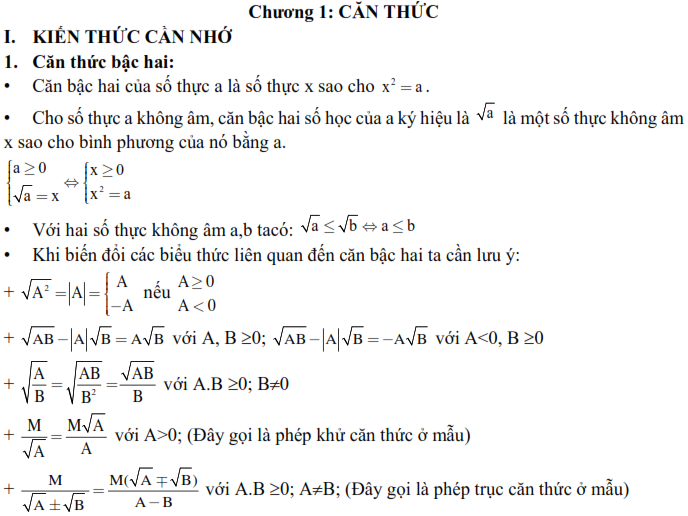 Chương 1: CĂN THỨC

I. KIẾN THỨC CẦN NHỚ

1. Căn thức bậc hai:

• Căn bậc hai của số thực a là số thực x sao cho $x^2 = a$.

• Cho số thực a không âm, căn bậc hai số học của a ký hiệu là $\sqrt{a}$ là một số thực không âm x sao cho bình phương của nó bằng a.

$\begin{cases} a \geq 0 \\ \sqrt{a} = x \end{cases} \Leftrightarrow \begin{cases} x \geq 0 \\ x^2 = a \end{cases}$

• Với hai số thực không âm a,b tacó: $\sqrt{a} \leq \sqrt{b} \Leftrightarrow a \leq b$

• Khi biến đổi các biểu thức liên quan đến căn bậc hai ta cần lưu ý:

+ $\sqrt{A^2} = |A| = \begin{cases} A \\ -A \end{cases}$ nếu $\begin{matrix} A \geq 0 \\ A < 0 \end{matrix}$

+ $\sqrt{AB} - |A|\sqrt{B} = A\sqrt{B}$ với A, B ≥0; $\sqrt{AB} - |A|\sqrt{B} = -A\sqrt{B}$ với A<0, B ≥0

+ $\sqrt{\frac{A}{B}} = \sqrt{\frac{AB}{B^2}} = \frac{\sqrt{AB}}{B}$ với A.B ≥0; B≠0

+ $\frac{M}{\sqrt{A}} = \frac{M\sqrt{A}}{A}$ với A>0; (Đây gọi là phép khử căn thức ở mẫu)

+ $\frac{M}{\sqrt{A} \pm \sqrt{B}} = \frac{M(\sqrt{A} \mp \sqrt{B})}{A - B}$ với A.B ≥0; A≠B; (Đây gọi là phép trục căn thức ở mẫu)